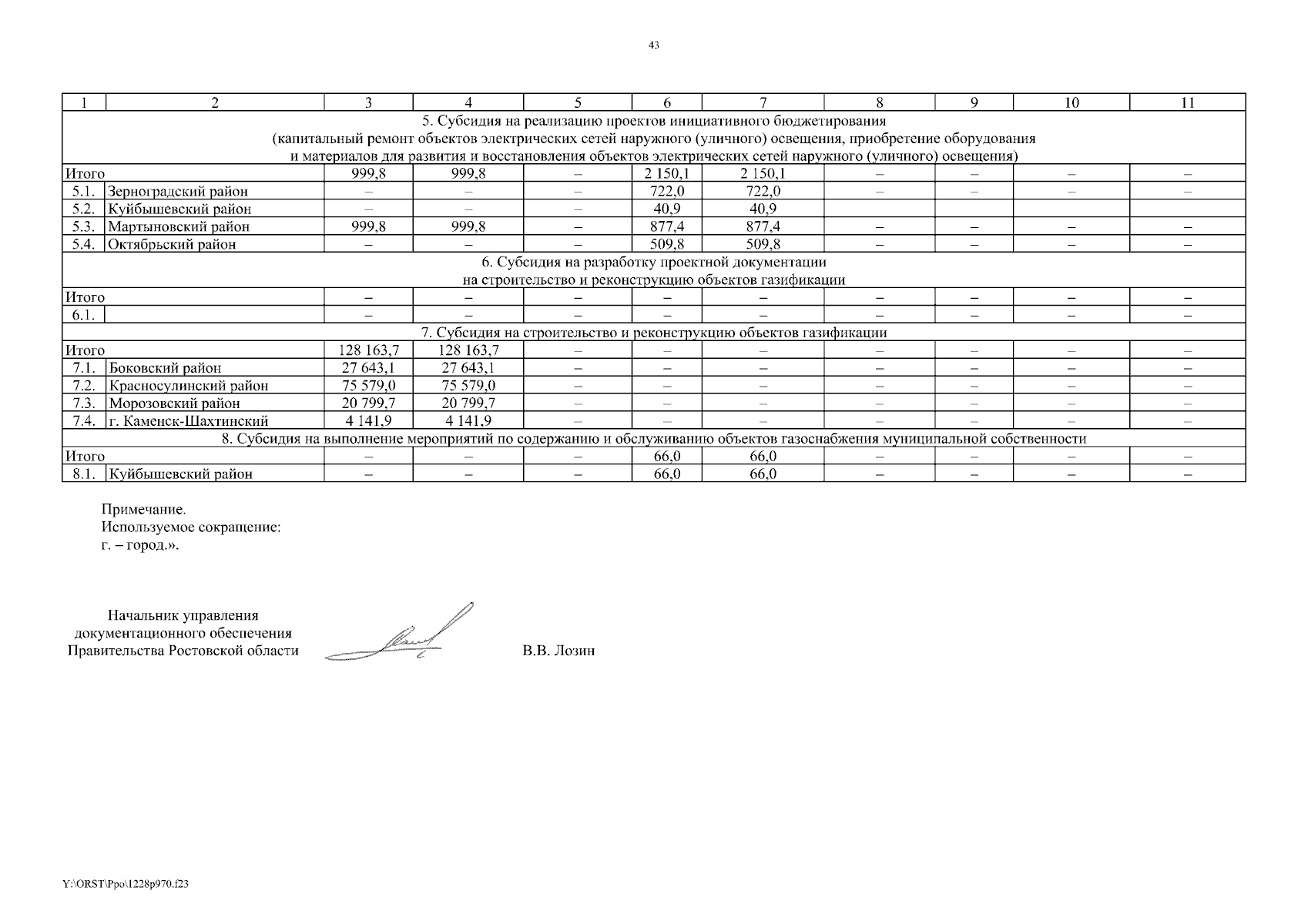 43

| 1 | 2 | 3 | 4 | 5 | 6 | 7 | 8 | 9 | 10 | 11 |
|---|---|---|---|---|---|---|---|---|---|---|
| 5. Субсидия на реализацию проектов инициативного бюджетирования (капитальный ремонт объектов электрических сетей наружного (уличного) освещения, приобретение оборудования и материалов для развития и восстановления объектов электрических сетей наружного (уличного) освещения) | | | | | | | | | | |
| Итого | | 999,8 | 999,8 | – | 2 150,1 | 2 150,1 | – | – | – | – |
| 5.1. | Зерноградский район | – | – | – | 722,0 | 722,0 | – | – | – | – |
| 5.2. | Куйбышевский район | – | – | – | 40,9 | 40,9 | | | | |
| 5.3. | Мартыновский район | 999,8 | 999,8 | – | 877,4 | 877,4 | – | – | – | – |
| 5.4. | Октябрьский район | – | – | – | 509,8 | 509,8 | – | – | – | – |
| 6. Субсидия на разработку проектной документации на строительство и реконструкцию объектов газификации | | | | | | | | | | |
| Итого | | – | – | – | – | – | – | – | – | – |
| 6.1. | | – | – | – | – | – | – | – | – | – |
| 7. Субсидия на строительство и реконструкцию объектов газификации | | | | | | | | | | |
| Итого | | 128 163,7 | 128 163,7 | – | – | – | – | – | – | – |
| 7.1. | Боковский район | 27 643,1 | 27 643,1 | – | – | – | – | – | – | – |
| 7.2. | Красносулинский район | 75 579,0 | 75 579,0 | – | – | – | – | – | – | – |
| 7.3. | Морозовский район | 20 799,7 | 20 799,7 | – | – | – | – | – | – | – |
| 7.4. | г. Каменск-Шахтинский | 4 141,9 | 4 141,9 | – | – | – | – | – | – | – |
| 8. Субсидия на выполнение мероприятий по содержанию и обслуживанию объектов газоснабжения муниципальной собственности | | | | | | | | | | |
| Итого | | – | – | – | 66,0 | 66,0 | – | – | – | – |
| 8.1. | Куйбышевский район | – | – | – | 66,0 | 66,0 | – | – | – | – |

Примечание.
Используемое сокращение:
г. – город.».

Начальник управления
документационного обеспечения
Правительства Ростовской области

В.В. Лозин

Y:\ORST\Ppo\1228p970.f23